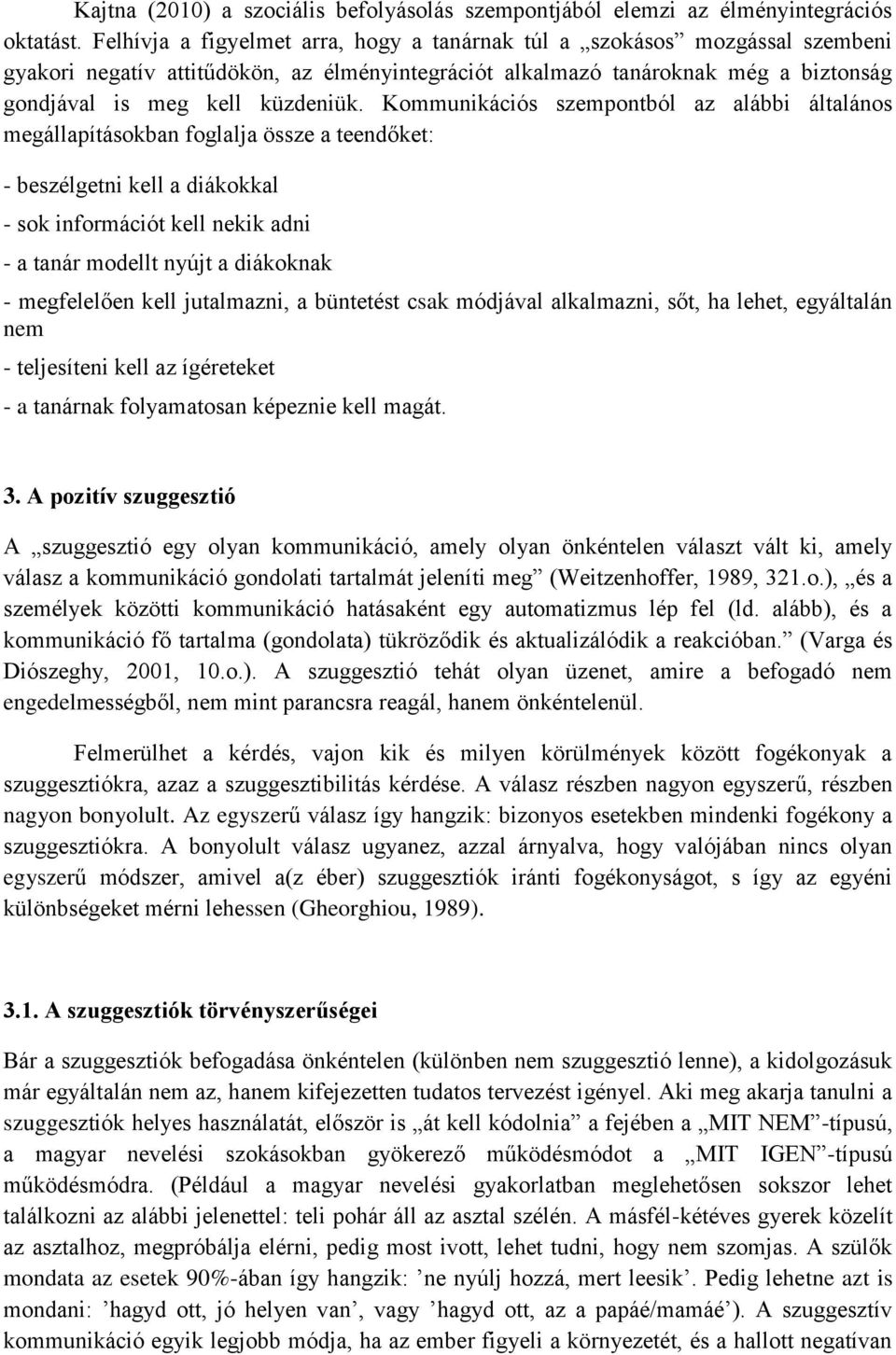 Kajtna (2010) a szociális befolyásolás szempontjából elemzi az élményintegrációs oktatást. Felhívja a figyelmet arra, hogy a tanárnak túl a „szokásos” mozgással szembeni gyakori negatív attitűdökön, az élményintegrációt alkalmazó tanároknak még a biztonság gondjával is meg kell küzdeniük. Kommunikációs szempontból az alábbi általános megállapításokban foglalja össze a teendőket:

- beszélgetni kell a diákokkal

- sok információt kell nekik adni

- a tanár modellt nyújt a diákoknak

- megfelelően kell jutalmazni, a büntetést csak módjával alkalmazni, sőt, ha lehet, egyáltalán nem

- teljesíteni kell az ígéreteket

- a tanárnak folyamatosan képeznie kell magát.

3. A pozitív szuggesztió

A „szuggesztió egy olyan kommunikáció, amely olyan önkéntelen választ vált ki, amely válasz a kommunikáció gondolati tartalmát jeleníti meg” (Weitzenhoffer, 1989, 321.o.), „és a személyek közötti kommunikáció hatásaként egy automatizmus lép fel (ld. alább), és a kommunikáció fő tartalma (gondolata) tükröződik és aktualizálódik a reakcióban.” (Varga és Diószeghy, 2001, 10.o.). A szuggesztió tehát olyan üzenet, amire a befogadó nem engedelmességből, nem mint parancsra reagál, hanem önkéntelenül.

Felmerülhet a kérdés, vajon kik és milyen körülmények között fogékonyak a szuggesztiókra, azaz a szuggesztibilitás kérdése. A válasz részben nagyon egyszerű, részben nagyon bonyolult. Az egyszerű válasz így hangzik: bizonyos esetekben mindenki fogékony a szuggesztiókra. A bonyolult válasz ugyanez, azzal árnyalva, hogy valójában nincs olyan egyszerű módszer, amivel a(z éber) szuggesztiók iránti fogékonyságot, s így az egyéni különbségeket mérni lehessen (Gheorghiou, 1989).

3.1. A szuggesztiók törvényszerűségei

Bár a szuggesztiók befogadása önkéntelen (különben nem szuggesztió lenne), a kidolgozásuk már egyáltalán nem az, hanem kifejezetten tudatos tervezést igényel. Aki meg akarja tanulni a szuggesztiók helyes használatát, először is „át kell kódolnia” a fejében a „MIT NEM”-típusú, a magyar nevelési szokásokban gyökerező működésmódot a „MIT IGEN”-típusú működésmódra. (Például a magyar nevelési gyakorlatban meglehetősen sokszor lehet találkozni az alábbi jelenettel: teli pohár áll az asztal szélén. A másfél-kétéves gyerek közelít az asztalhoz, megpróbálja elérni, pedig most ivott, lehet tudni, hogy nem szomjas. A szülők mondata az esetek 90%-ában így hangzik: ’ne nyúlj hozzá, mert leesik’. Pedig lehetne azt is mondani: ’hagyd ott, jó helyen van’, vagy ’hagyd ott, az a papáé/mamáé’). A szuggesztív kommunikáció egyik legjobb módja, ha az ember figyeli a környezetét, és a hallott negatívan